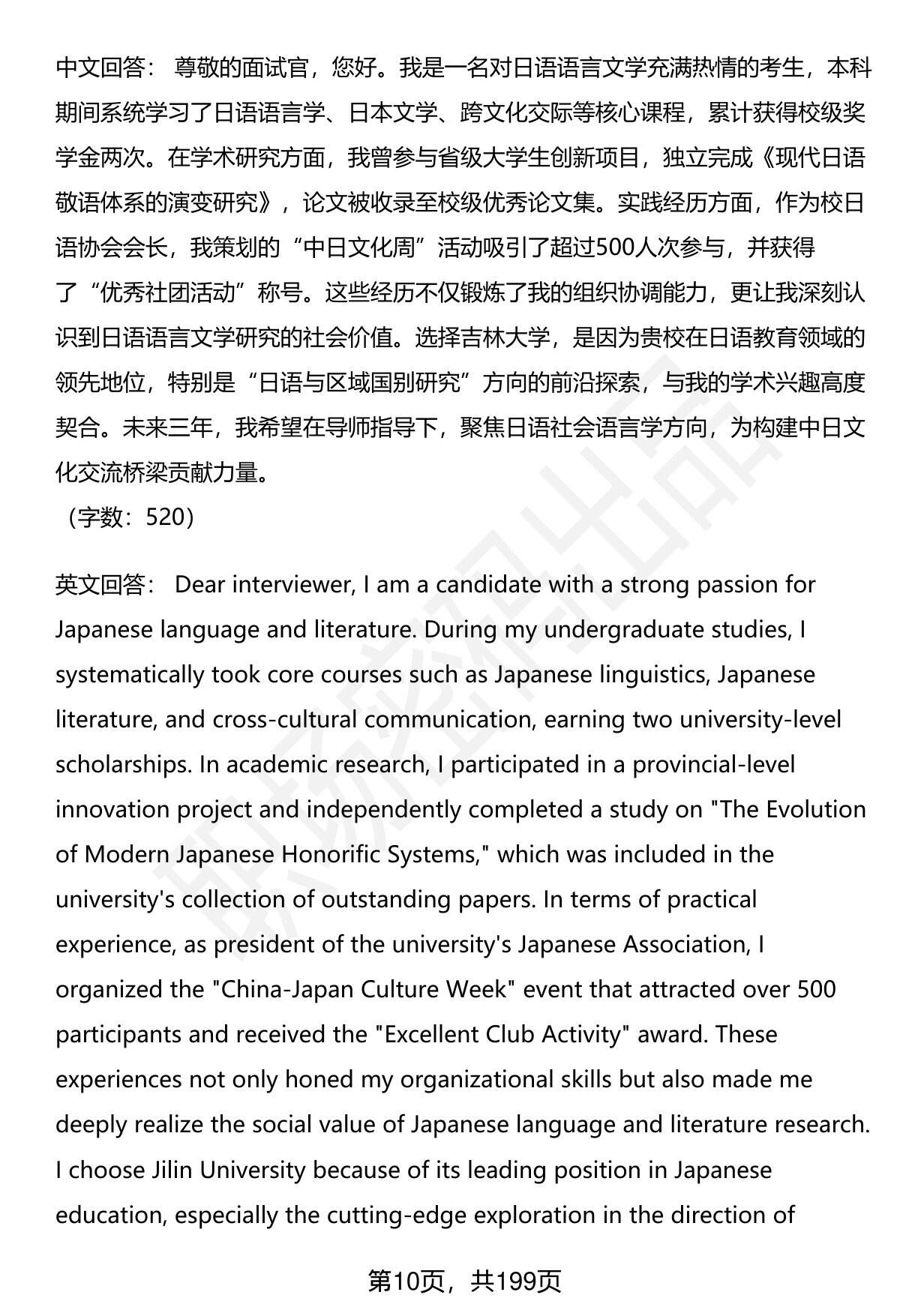 中文回答： 尊敬的面试官，您好。我是一名对日语语言文学充满热情的考生，本科期间系统学习了日语语言学、日本文学、跨文化交际等核心课程，累计获得校级奖学金两次。在学术研究方面，我曾参与省级大学生创新项目，独立完成《现代日语敬语体系的演变研究》，论文被收录至校级优秀论文集。实践经历方面，作为校日语协会会长，我策划的“中日文化周”活动吸引了超过500人次参与，并获得了“优秀社团活动”称号。这些经历不仅锻炼了我的组织协调能力，更让我深刻认识到日语语言文学研究的社会价值。选择吉林大学，是因为贵校在日语教育领域的领先地位，特别是“日语与区域国别研究”方向的前沿探索，与我的学术兴趣高度契合。未来三年，我希望在导师指导下，聚焦日语社会语言学方向，为构建中日文化交流桥梁贡献力量。
（字数：520）

英文回答： Dear interviewer, I am a candidate with a strong passion for Japanese language and literature. During my undergraduate studies, I systematically took core courses such as Japanese linguistics, Japanese literature, and cross-cultural communication, earning two university-level scholarships. In academic research, I participated in a provincial-level innovation project and independently completed a study on "The Evolution of Modern Japanese Honorific Systems," which was included in the university's collection of outstanding papers. In terms of practical experience, as president of the university's Japanese Association, I organized the "China-Japan Culture Week" event that attracted over 500 participants and received the "Excellent Club Activity" award. These experiences not only honed my organizational skills but also made me deeply realize the social value of Japanese language and literature research. I choose Jilin University because of its leading position in Japanese education, especially the cutting-edge exploration in the direction of

第10页，共199页